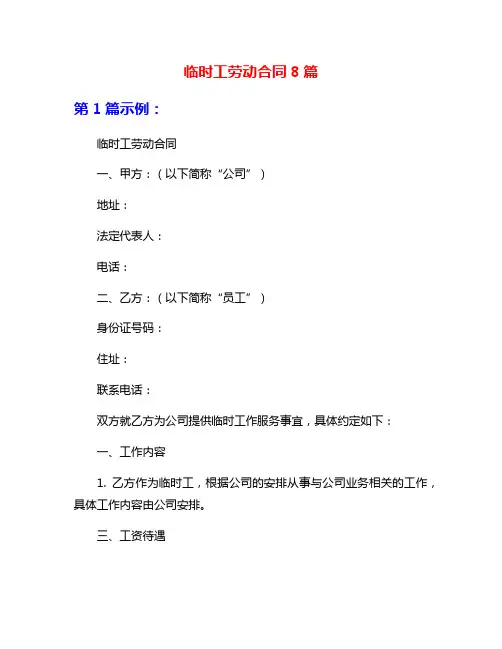 临时工劳动合同 8 篇

第 1 篇示例：

临时工劳动合同

一、甲方：（以下简称“公司”）

地址：

法定代表人：

电话：

二、乙方：（以下简称“员工”）

身份证号码：

住址：

联系电话：

双方就乙方为公司提供临时工作服务事宜，具体约定如下：

一、工作内容

1. 乙方作为临时工，根据公司的安排从事与公司业务相关的工作，具体工作内容由公司安排。

三、工资待遇